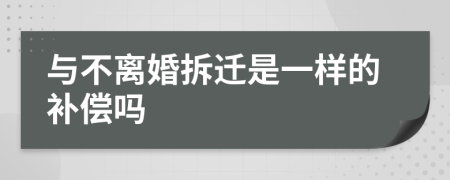 与不离婚拆迁是一样的补偿吗